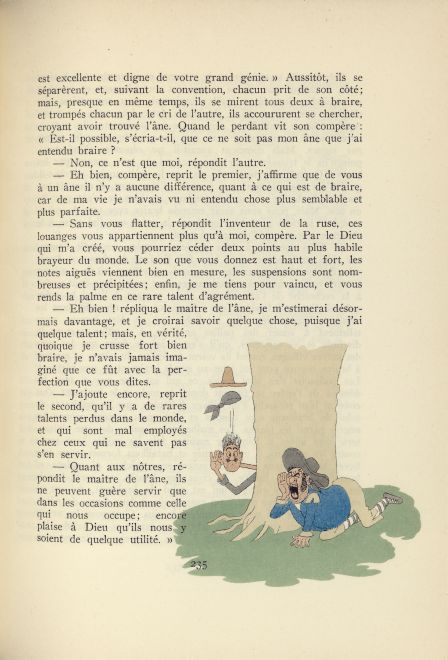 est excellente et digne de votre grand génie. » Aussitôt, ils se séparèrent, et, suivant la convention, chacun prit de son côté; mais, presque en même temps, ils se mirent tous deux à braire, et trompés chacun par le cri de l'autre, ils accoururent se chercher, croyant avoir trouvé l'âne. Quand le perdant vit son compère : « Est-il possible, s'écria-t-il, que ce ne soit pas mon âne que j'ai entendu braire ?

— Non, ce n'est que moi, répondit l'autre.

— Eh bien, compère, reprit le premier, j'affirme que de vous à un âne il n'y a aucune différence, quant à ce qui est de braire, car de ma vie je n'avais vu ni entendu chose plus semblable et plus parfaite.

— Sans vous flatter, répondit l'inventeur de la ruse, ces louanges vous appartiennent plus qu'à moi, compère. Par le Dieu qui m'a créé, vous pourriez céder deux points au plus habile brayeur du monde. Le son que vous donnez est haut et fort, les notes aiguës viennent bien en mesure, les suspensions sont nombreuses et précipitées; enfin, je me tiens pour vaincu, et vous rends la palme en ce rare talent d'agrément.

— Eh bien ! répliqua le maître de l'âne, je m'estimerai désormais davantage, et je croirai savoir quelque chose, puisque j'ai quelque talent; mais, en vérité, quoique je crusse fort bien braire, je n'avais jamais imaginé que ce fût avec la perfection que vous dites.

— J'ajoute encore, reprit le second, qu'il y a de rares talents perdus dans le monde, et qui sont mal employés chez ceux qui ne savent pas s'en servir.

— Quant aux nôtres, répondit le maître de l'âne, ils ne peuvent guère servir que dans les occasions comme celle qui nous occupe; encore plaise à Dieu qu'ils nous y soient de quelque utilité. »

235